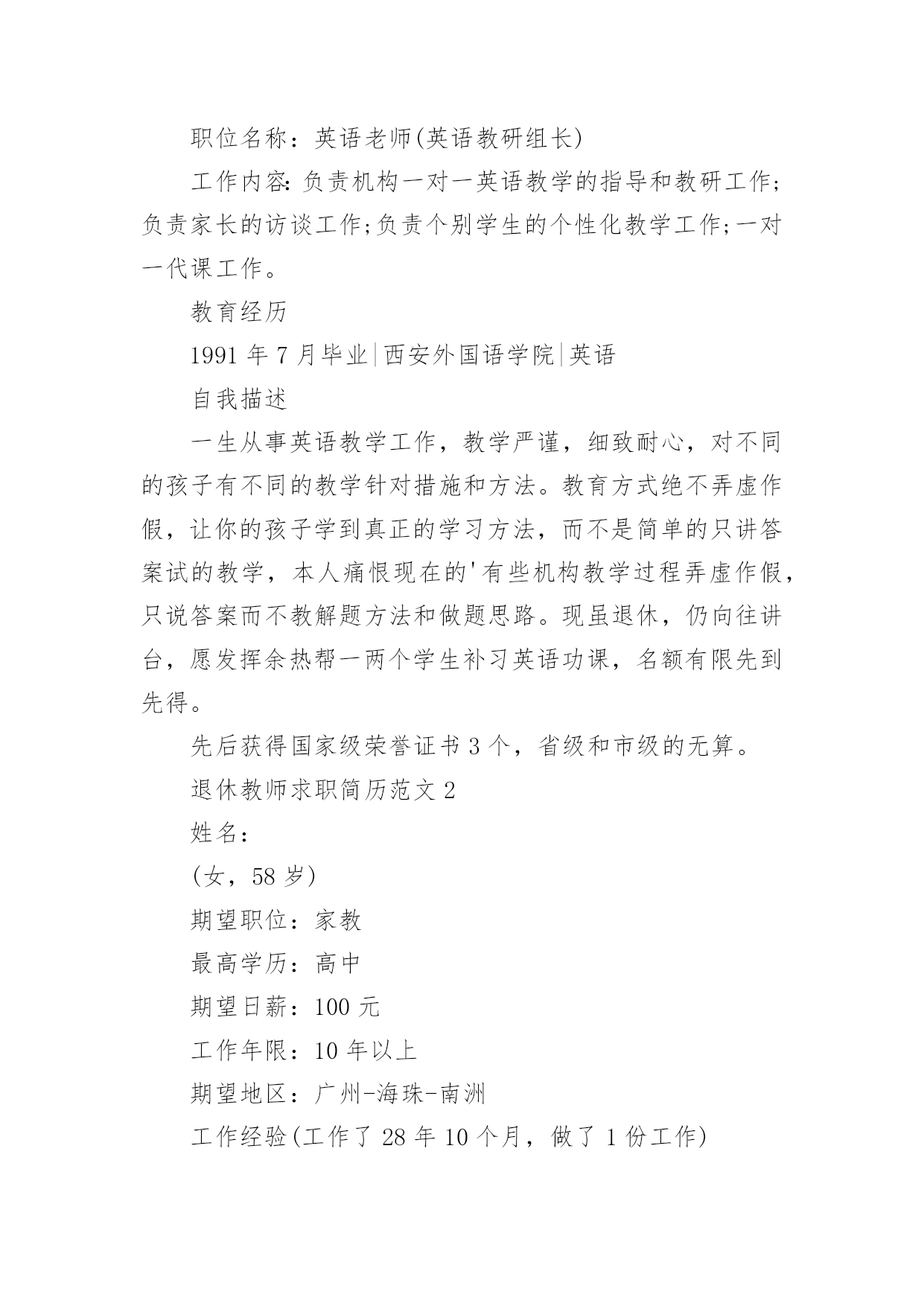 职位名称：英语老师(英语教研组长)

工作内容:负责机构一对一英语教学的指导和教研工作;负责家长的访谈工作;负责个别学生的个性化教学工作;一对一代课工作。

教育经历

1991 年 7 月毕业|西安外国语学院|英语

自我描述

一生从事英语教学工作，教学严谨，细致耐心，对不同的孩子有不同的教学针对措施和方法。教育方式绝不弄虚作假，让你的孩子学到真正的学习方法，而不是简单的只讲答案试的教学，本人痛恨现在的'有些机构教学过程弄虚作假，只说答案而不教解题方法和做题思路。现虽退休，仍向往讲台，愿发挥余热帮一两个学生补习英语功课，名额有限先到先得。

先后获得国家级荣誉证书 3 个，省级和市级的无算。

退休教师求职简历范文 2

姓名：

(女，58 岁)

期望职位：家教

最高学历：高中

期望日薪：100 元

工作年限：10 年以上

期望地区：广州-海珠-南洲

工作经验(工作了 28 年 10 个月，做了 1 份工作)